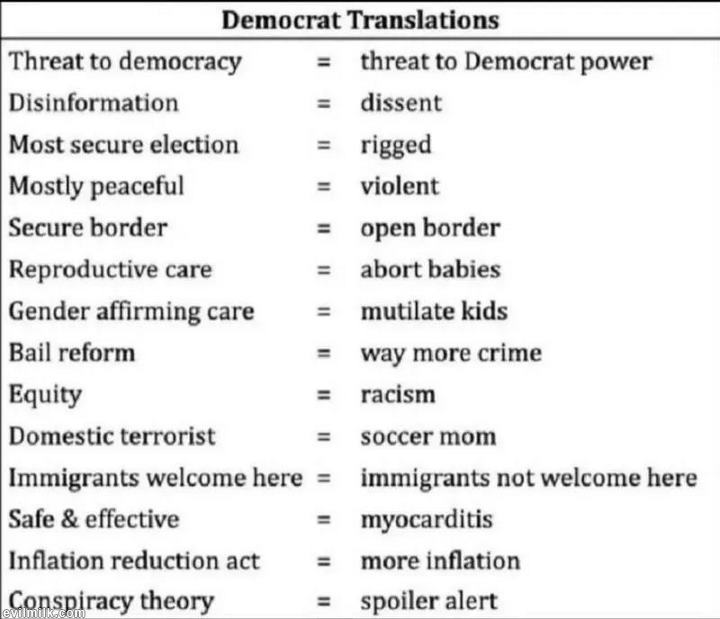 Democrat Translations

Threat to democracy = threat to Democrat power
Disinformation = dissent
Most secure election = rigged
Mostly peaceful = violent
Secure border = open border
Reproductive care = abort babies
Gender affirming care = mutilate kids
Bail reform = way more crime
Equity = racism
Domestic terrorist = soccer mom
Immigrants welcome here = immigrants not welcome here
Safe & effective = myocarditis
Inflation reduction act = more inflation
Conspiracy theory = spoiler alert

evilmilk.com